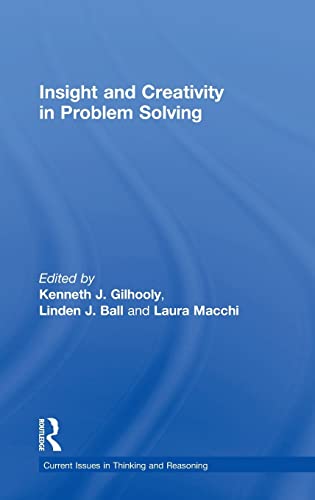 Insight and Creativity in Problem Solving

Edited by
Kenneth J. Gilhooly,
Linden J. Ball and Laura Macchi

ROUTLEDGE

Current Issues in Thinking and Reasoning